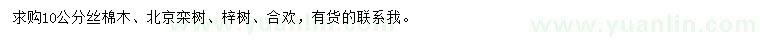 求购10公分丝棉木、北京栾树、梓树、合欢，有货的联系我。

www.yuanlin.com